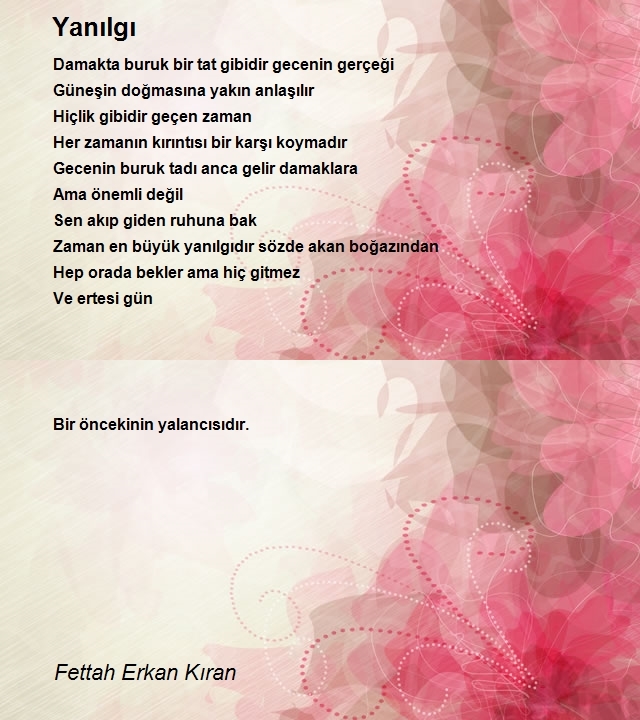 Yanılgı

Damakta buruk bir tat gibidir gecenin gerçeği
Güneşin doğmasına yakın anlaşılır
Hiçlik gibidir geçen zaman
Her zamanın kırıntısı bir karşı koymadır
Gecenin buruk tadı anca gelir damaklara
Ama önemli değil
Sen akıp giden ruhuna bak
Zaman en büyük yanılgıdır sözde akan boğazından
Hep orada bekler ama hiç gitmez
Ve ertesi gün

Bir öncekinin yalancısıdır.

Fettah Erkan Kıran